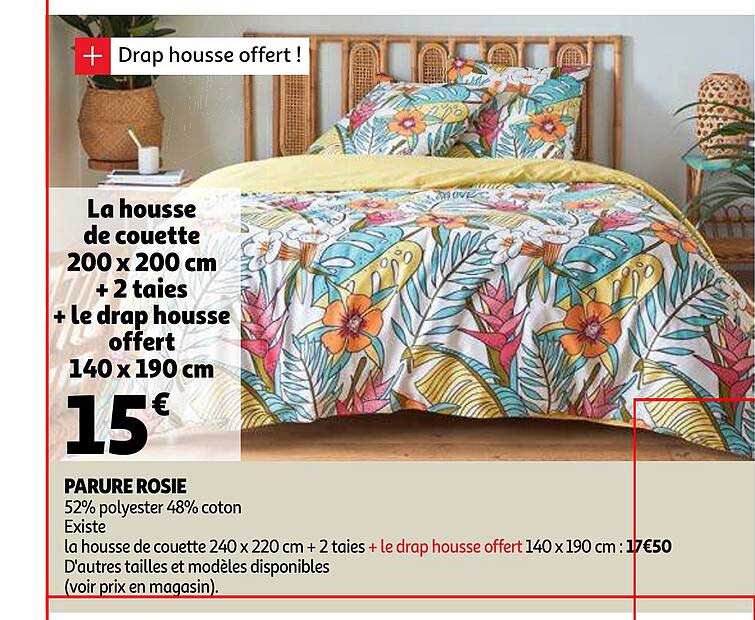 + Drap housse offert !

La housse de couette 200 x 200 cm + 2 taies + le drap housse offert 140 x 190 cm

15€

PARURE ROSIE
52% polyester 48% coton
Existe
la housse de couette 240 x 220 cm + 2 taies + le drap housse offert 140 x 190 cm : 17€50
D'autres tailles et modèles disponibles
(voir prix en magasin).